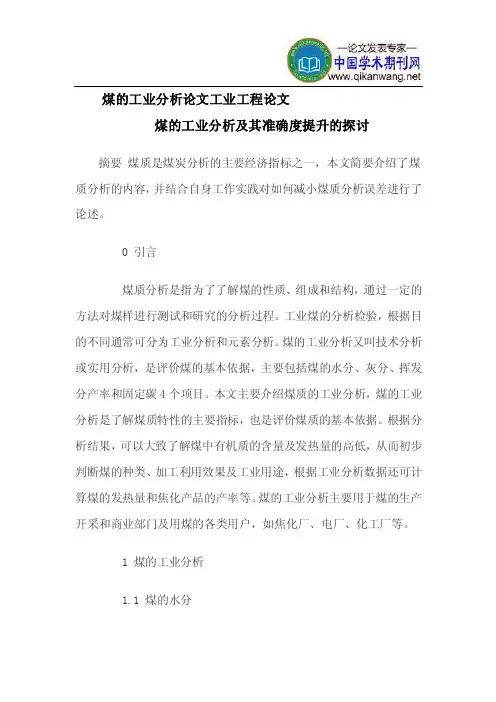 —论文发表专家—
中国学术期刊网
www.qikanwang.net

煤的工业分析论文工业工程论文

煤的工业分析及其准确度提升的探讨

摘要 煤质是煤炭分析的主要经济指标之一，本文简要介绍了煤质分析的内容，并结合自身工作实践对如何减小煤质分析误差进行了论述。

0 引言

煤质分析是指为了了解煤的性质、组成和结构，通过一定的方法对煤样进行测试和研究的分析过程。工业煤的分析检验，根据目的不同通常可分为工业分析和元素分析。煤的工业分析又叫技术分析或实用分析，是评价煤的基本依据，主要包括煤的水分、灰分、挥发分产率和固定碳 4 个项目。本文主要介绍煤质的工业分析，煤的工业分析是了解煤质特性的主要指标，也是评价煤质的基本依据。根据分析结果，可以大致了解煤中有机质的含量及发热量的高低，从而初步判断煤的种类、加工利用效果及工业用途，根据工业分析数据还可计算煤的发热量和焦化产品的产率等。煤的工业分析主要用于煤的生产开采和商业部门及用煤的各类用户，如焦化厂、电厂、化工厂等。

1 煤的工业分析

1.1 煤的水分